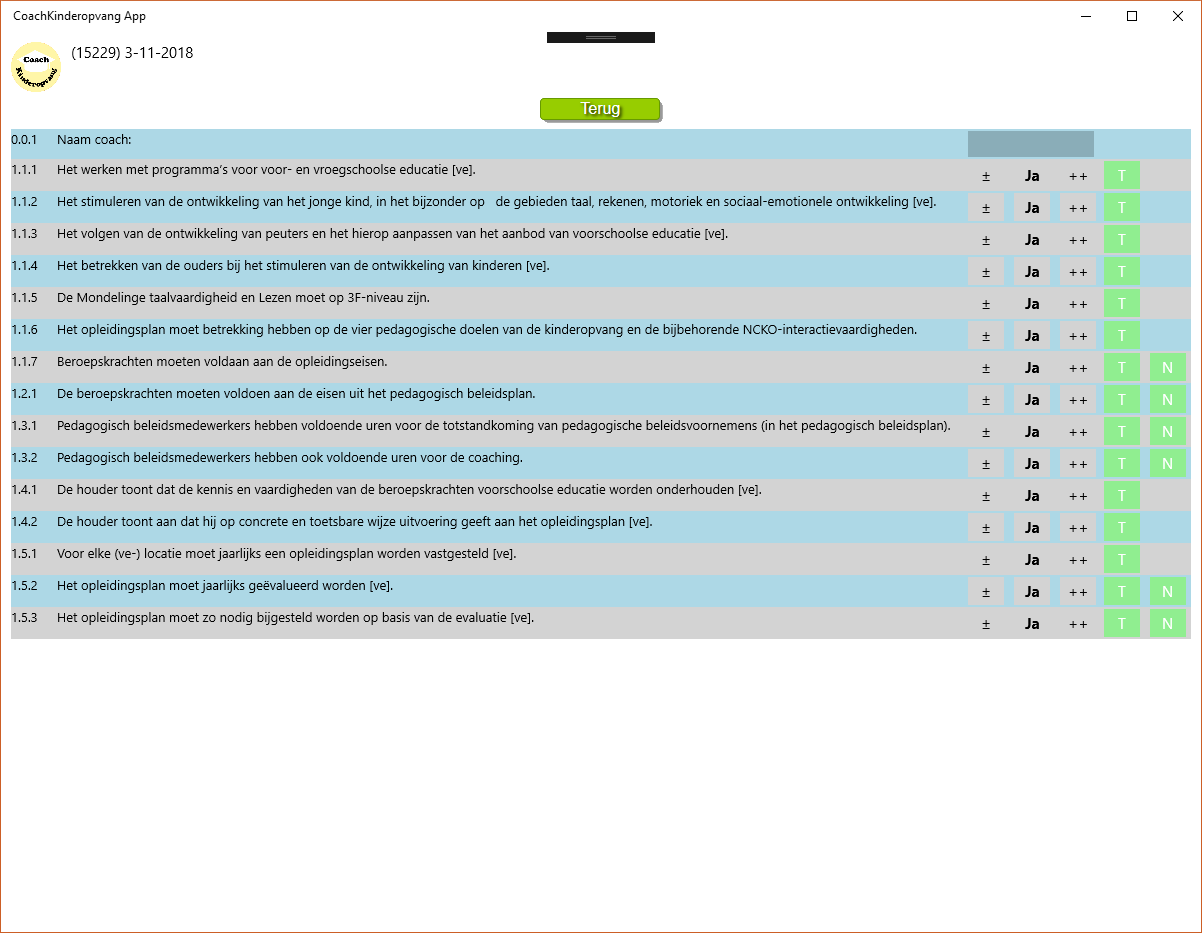 CoachKinderopvang App

Coach Kinderopvang

(15229) 3-11-2018

Terug

| | | | | | | |
|---|---|---|---|---|---|---|
| 0.0.1 | Naam coach: | | | | | |
| 1.1.1 | Het werken met programma's voor voor- en vroegschoolse educatie [ve]. | ± | Ja | ++ | T | |
| 1.1.2 | Het stimuleren van de ontwikkeling van het jonge kind, in het bijzonder op de gebieden taal, rekenen, motoriek en sociaal-emotionele ontwikkeling [ve]. | ± | Ja | ++ | T | |
| 1.1.3 | Het volgen van de ontwikkeling van peuters en het hierop aanpassen van het aanbod van voorschoolse educatie [ve]. | ± | Ja | ++ | T | |
| 1.1.4 | Het betrekken van de ouders bij het stimuleren van de ontwikkeling van kinderen [ve]. | ± | Ja | ++ | T | |
| 1.1.5 | De Mondelinge taalvaardigheid en Lezen moet op 3F-niveau zijn. | ± | Ja | ++ | T | |
| 1.1.6 | Het opleidingsplan moet betrekking hebben op de vier pedagogische doelen van de kinderopvang en de bijbehorende NCKO-interactievaardigheden. | ± | Ja | ++ | T | |
| 1.1.7 | Beroepskrachten moeten voldaan aan de opleidingseisen. | ± | Ja | ++ | T | N |
| 1.2.1 | De beroepskrachten moeten voldoen aan de eisen uit het pedagogisch beleidsplan. | ± | Ja | ++ | T | N |
| 1.3.1 | Pedagogisch beleidsmedewerkers hebben voldoende uren voor de totstandkoming van pedagogische beleidsvoornemens (in het pedagogisch beleidsplan). | ± | Ja | ++ | T | N |
| 1.3.2 | Pedagogisch beleidsmedewerkers hebben ook voldoende uren voor de coaching. | ± | Ja | ++ | T | N |
| 1.4.1 | De houder toont dat de kennis en vaardigheden van de beroepskrachten voorschoolse educatie worden onderhouden [ve]. | ± | Ja | ++ | T | |
| 1.4.2 | De houder toont aan dat hij op concrete en toetsbare wijze uitvoering geeft aan het opleidingsplan [ve]. | ± | Ja | ++ | T | |
| 1.5.1 | Voor elke (ve-) locatie moet jaarlijks een opleidingsplan worden vastgesteld [ve]. | ± | Ja | ++ | T | |
| 1.5.2 | Het opleidingsplan moet jaarlijks geëvalueerd worden [ve]. | ± | Ja | ++ | T | N |
| 1.5.3 | Het opleidingsplan moet zo nodig bijgesteld worden op basis van de evaluatie [ve]. | ± | Ja | ++ | T | N |